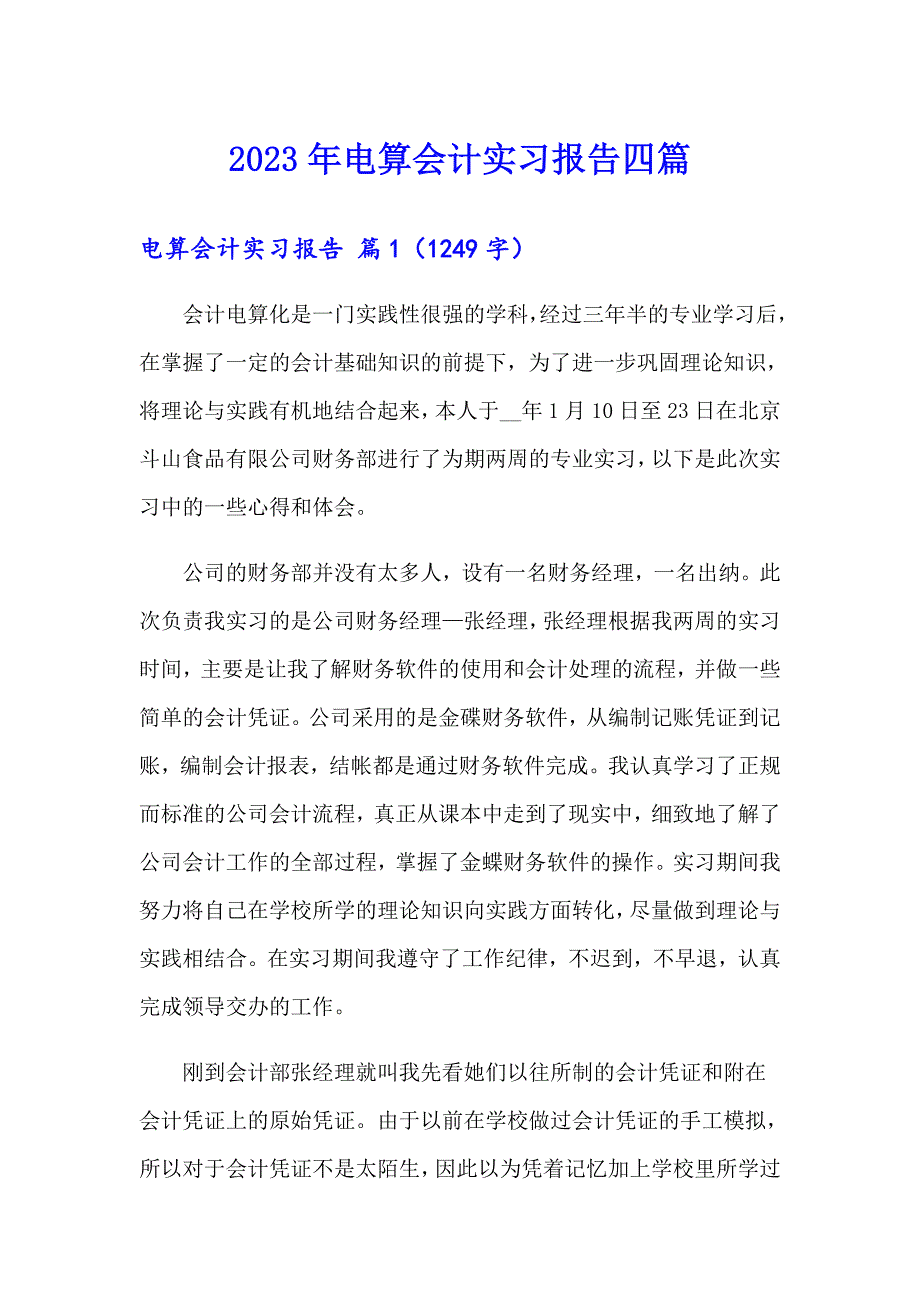 2023年电算会计实习报告四篇

电算会计实习报告 篇1（1249字）

会计电算化是一门实践性很强的学科，经过三年半的专业学习后，在掌握了一定的会计基础知识的前提下，为了进一步巩固理论知识，将理论与实践有机地结合起来，本人于__年1月10日至23日在北京斗山食品有限公司财务部进行了为期两周的专业实习，以下是此次实习中的一些心得和体会。

公司的财务部并没有太多人，设有一名财务经理，一名出纳。此次负责我实习的是公司财务经理—张经理，张经理根据我两周的实习时间，主要是让我了解财务软件的使用和会计处理的流程，并做一些简单的会计凭证。公司采用的是金碟财务软件，从编制记账凭证到记账，编制会计报表，结帐都是通过财务软件完成。我认真学习了正规而标准的公司会计流程，真正从课本中走到了现实中，细致地了解了公司会计工作的全部过程，掌握了金蝶财务软件的操作。实习期间我努力将自己在学校所学的理论知识向实践方面转化，尽量做到理论与实践相结合。在实习期间我遵守了工作纪律，不迟到，不早退，认真完成领导交办的工作。

刚到会计部张经理就叫我先看她们以往所制的会计凭证和附在会计凭证上的原始凭证。由于以前在学校做过会计凭证的手工模拟，所以对于会计凭证不是太陌生，因此以为凭着记忆加上学校里所学过